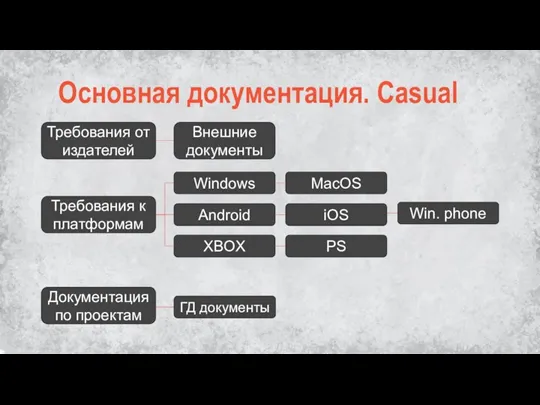 Основная документация. Casual

Требования от издателей

Внешние документы

Требования к платформам

Windows

MacOS

Android

iOS

Win. phone

XBOX

PS

Документация по проектам

ГД документы